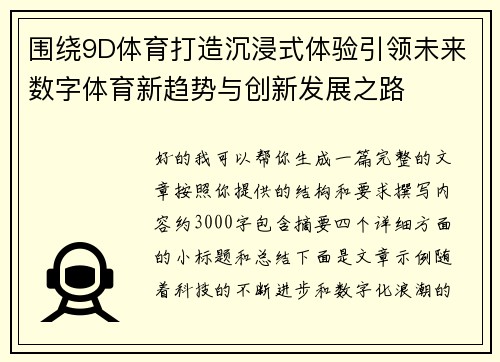 围绕9D体育打造沉浸式体验引领未来数字体育新趋势与创新发展之路

好的我可以帮你生成一篇完整的文章按照你提供的结构和要求撰写内容约3000字包含摘要四个详细方面的小标题和总结下面是文章示例随着科技的不断进步和数字化浪潮的